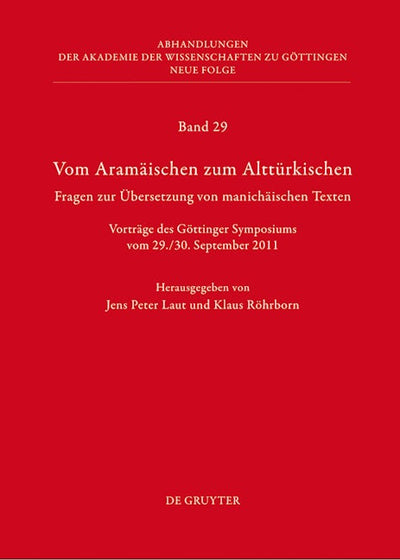 ABHANDLUNGEN
DER AKADEMIE DER WISSENSCHAFTEN ZU GÖTTINGEN
NEUE FOLGE

Band 29

Vom Aramäischen zum Alttürkischen

Fragen zur Übersetzung von manichäischen Texten

Vorträge des Göttinger Symposiums
vom 29./30. September 2011

Herausgegeben von
Jens Peter Laut und Klaus Röhrborn

DE GRUYTER